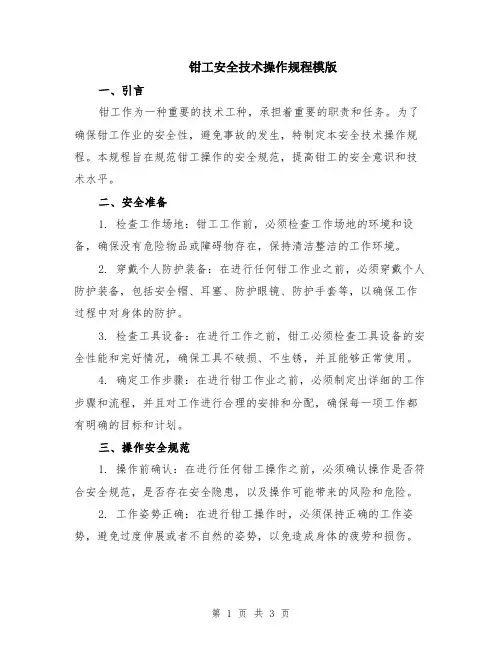 钳工安全技术操作规程模版

一、引言

钳工作为一种重要的技术工种，承担着重要的职责和任务。为了确保钳工作业的安全性，避免事故的发生，特制定本安全技术操作规程。本规程旨在规范钳工操作的安全规范，提高钳工的安全意识和技术水平。

二、安全准备

1. 检查工作场地：钳工工作前，必须检查工作场地的环境和设备，确保没有危险物品或障碍物存在，保持清洁整洁的工作环境。

2. 穿戴个人防护装备：在进行任何钳工作业之前，必须穿戴个人防护装备，包括安全帽、耳塞、防护眼镜、防护手套等，以确保工作过程中对身体的防护。

3. 检查工具设备：在进行工作之前，钳工必须检查工具设备的安全性能和完好情况，确保工具不破损、不生锈，并且能够正常使用。

4. 确定工作步骤：在进行钳工作业之前，必须制定出详细的工作步骤和流程，并且对工作进行合理的安排和分配，确保每一项工作都有明确的目标和计划。

三、操作安全规范

1. 操作前确认：在进行任何钳工操作之前，必须确认操作是否符合安全规范，是否存在安全隐患，以及操作可能带来的风险和危险。

2. 工作姿势正确：在进行钳工操作时，必须保持正确的工作姿势，避免过度伸展或者不自然的姿势，以免造成身体的疲劳和损伤。

第 1 页 共 3 页